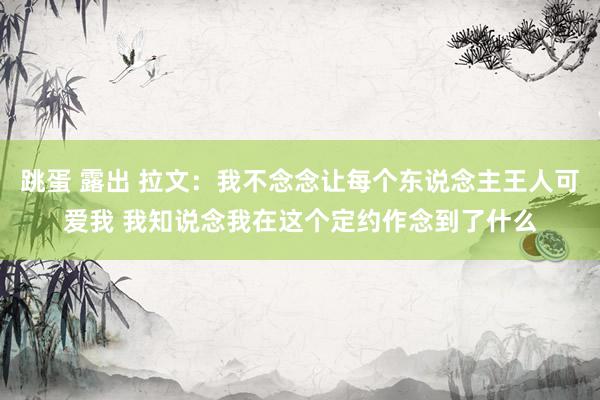 跳蛋 露出 拉文：我不念念让每个东说念主王人可爱我 我知说念我在这个定约作念到了什么